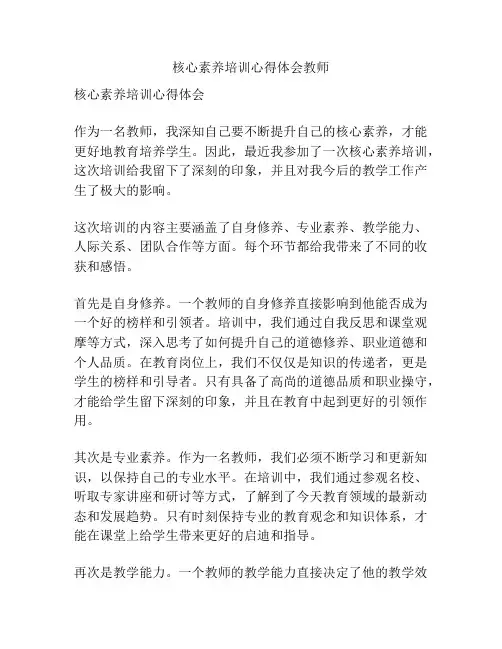 核心素养培训心得体会教师

核心素养培训心得体会

作为一名教师，我深知自己要不断提升自己的核心素养，才能更好地教育培养学生。因此，最近我参加了一次核心素养培训，这次培训给我留下了深刻的印象，并且对我今后的教学工作产生了极大的影响。

这次培训的内容主要涵盖了自身修养、专业素养、教学能力、人际关系、团队合作等方面。每个环节都给我带来了不同的收获和感悟。

首先是自身修养。一个教师的自身修养直接影响到他能否成为一个好的榜样和引领者。培训中，我们通过自我反思和课堂观摩等方式，深入思考了如何提升自己的道德修养、职业道德和个人品质。在教育岗位上，我们不仅仅是知识的传递者，更是学生的榜样和引导者。只有具备了高尚的道德品质和职业操守，才能给学生留下深刻的印象，并且在教育中起到更好的引领作用。

其次是专业素养。作为一名教师，我们必须不断学习和更新知识，以保持自己的专业水平。在培训中，我们通过参观名校、听取专家讲座和研讨等方式，了解到了今天教育领域的最新动态和发展趋势。只有时刻保持专业的教育观念和知识体系，才能在课堂上给学生带来更好的启迪和指导。

再次是教学能力。一个教师的教学能力直接决定了他的教学效